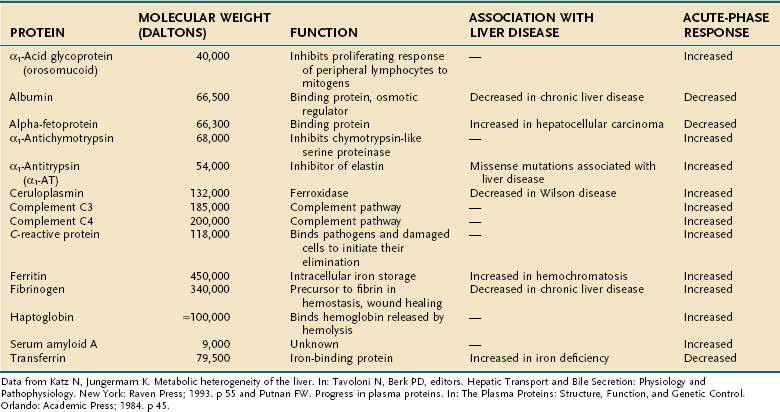 | PROTEIN | MOLECULAR WEIGHT (DALTONS) | FUNCTION | ASSOCIATION WITH LIVER DISEASE | ACUTE-PHASE RESPONSE |
|---|---|---|---|---|
| $\alpha_1$-Acid glycoprotein (orosomucoid) | 40,000 | Inhibits proliferating response of peripheral lymphocytes to mitogens | — | Increased |
| Albumin | 66,500 | Binding protein, osmotic regulator | Decreased in chronic liver disease | Decreased |
| Alpha-fetoprotein | 66,300 | Binding protein | Increased in hepatocellular carcinoma | Decreased |
| $\alpha_1$-Antichymotrypsin | 68,000 | Inhibits chymotrypsin-like serine proteinase | — | Increased |
| $\alpha_1$-Antitrypsin ($\alpha_1$-AT) | 54,000 | Inhibitor of elastin | Missense mutations associated with liver disease | Increased |
| Ceruloplasmin | 132,000 | Ferroxidase | Decreased in Wilson disease | Increased |
| Complement C3 | 185,000 | Complement pathway | — | Increased |
| Complement C4 | 200,000 | Complement pathway | — | Increased |
| C-reactive protein | 118,000 | Binds pathogens and damaged cells to initiate their elimination | — | Increased |
| Ferritin | 450,000 | Intracellular iron storage | Increased in hemochromatosis | Increased |
| Fibrinogen | 340,000 | Precursor to fibrin in hemostasis, wound healing | Decreased in chronic liver disease | Increased |
| Haptoglobin | ≈100,000 | Binds hemoglobin released by hemolysis | — | Increased |
| Serum amyloid A | 9,000 | Unknown | — | Increased |
| Transferrin | 79,500 | Iron-binding protein | Increased in iron deficiency | Decreased |

Data from Katz N, Jungermam K. Metabolic heterogeneity of the liver. In: Tavoloni N, Berk PD, editors. Hepatic Transport and Bile Secretion: Physiology and Pathophysiology. New York: Raven Press; 1993. p 55 and Putnan FW. Progress in plasma proteins. In: The Plasma Proteins: Structure, Function, and Genetic Control. Orlando: Academic Press; 1984. p 45.